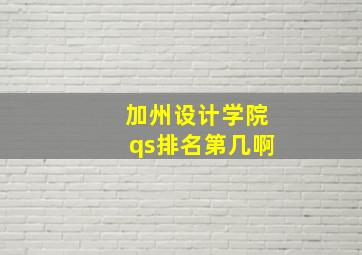 加州设计学院
qs排名第几啊